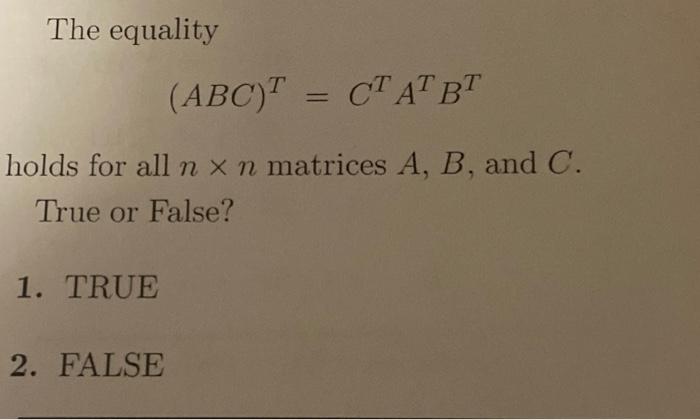 The equality

$(ABC)^T = C^T A^T B^T$

holds for all $n \times n$ matrices $A$, $B$, and $C$.

True or False?

1. TRUE

2. FALSE